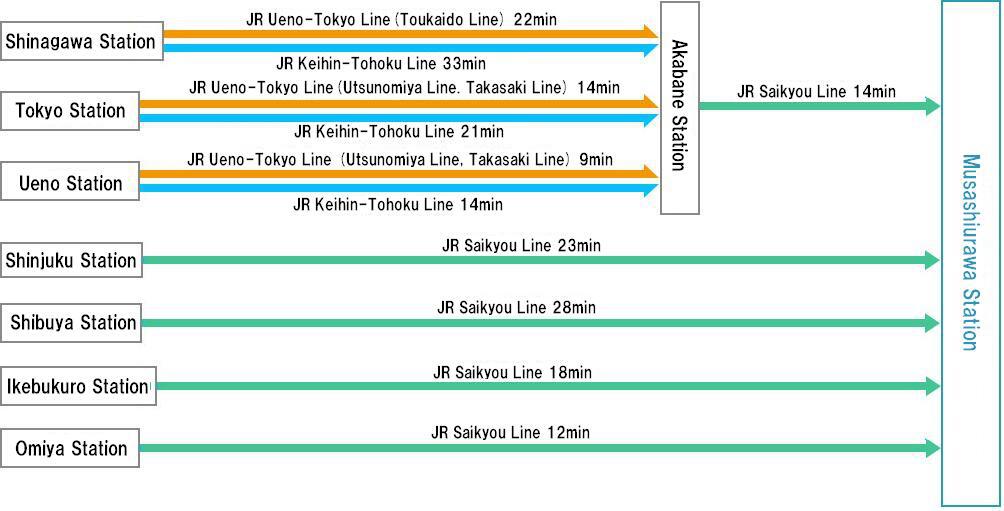 Shinagawa Station
JR Ueno-Tokyo Line (Toukaido Line) 22min
JR Keihin-Tohoku Line 33min

Tokyo Station
JR Ueno-Tokyo Line (Utsunomiya Line. Takasaki Line) 14min
JR Keihin-Tohoku Line 21min

Ueno Station
JR Ueno-Tokyo Line (Utsunomiya Line, Takasaki Line) 9min
JR Keihin-Tohoku Line 14min

Akabane Station
JR Saikyou Line 14min

Shinjuku Station
JR Saikyou Line 23min

Shibuya Station
JR Saikyou Line 28min

Ikebukuro Station
JR Saikyou Line 18min

Omiya Station
JR Saikyou Line 12min

Musashiurawa Station